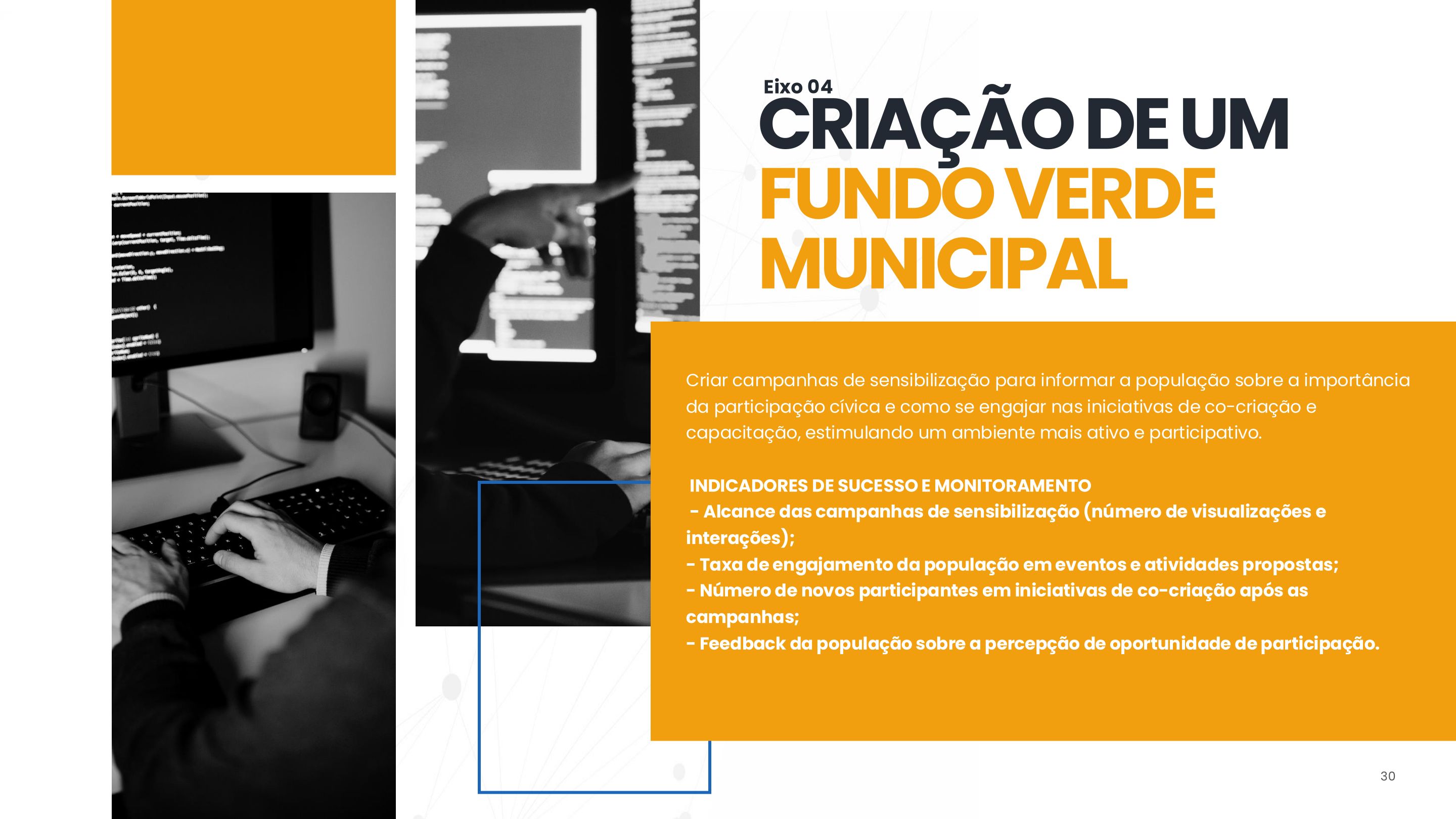 Eixo 04
CRIAÇÃO DE UM FUNDO VERDE MUNICIPAL

Criar campanhas de sensibilização para informar a população sobre a importância da participação cívica e como se engajar nas iniciativas de co-criação e capacitação, estimulando um ambiente mais ativo e participativo.

INDICADORES DE SUCESSO E MONITORAMENTO
- Alcance das campanhas de sensibilização (número de visualizações e interações);
- Taxa de engajamento da população em eventos e atividades propostas;
- Número de novos participantes em iniciativas de co-criação após as campanhas;
- Feedback da população sobre a percepção de oportunidade de participação.

30